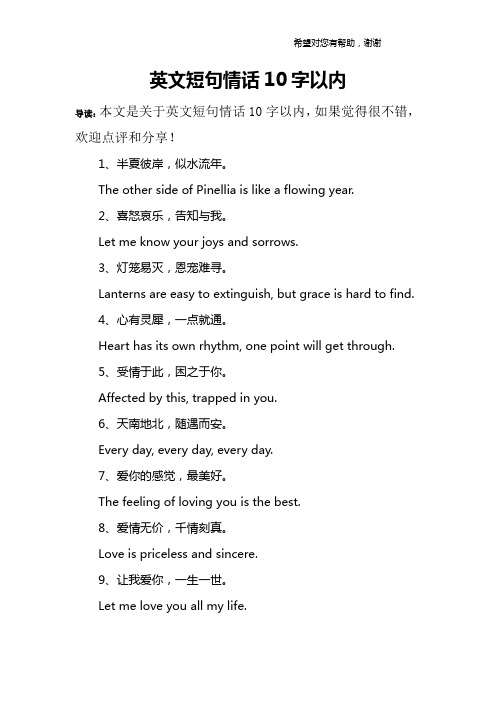 希望对您有帮助，谢谢

英文短句情话10字以内

导读：本文是关于英文短句情话10字以内，如果觉得很不错，欢迎点评和分享！

1、半夏彼岸，似水流年。

The other side of Pinellia is like a flowing year.

2、喜怒哀乐，告知与我。

Let me know your joys and sorrows.

3、灯笼易灭，恩宠难寻。

Lanterns are easy to extinguish, but grace is hard to find.

4、心有灵犀，一点就通。

Heart has its own rhythm, one point will get through.

5、受情于此，困之于你。

Affected by this, trapped in you.

6、天南地北，随遇而安。

Every day, every day, every day.

7、爱你的感觉，最美好。

The feeling of loving you is the best.

8、爱情无价，千情刻真。

Love is priceless and sincere.

9、让我爱你，一生一世。

Let me love you all my life.